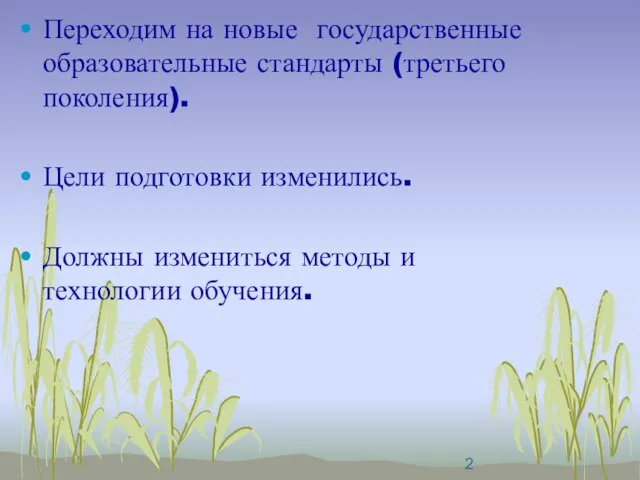 • Переходим на новые государственные образовательные стандарты (третьего поколения).

• Цели подготовки изменились.

• Должны измениться методы и технологии обучения.

2